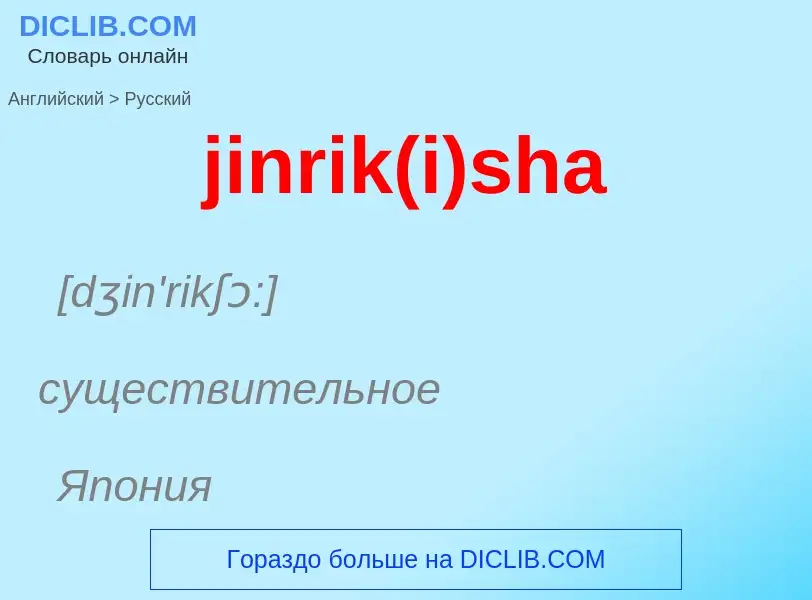 DICLIB.COM
Словарь онлайн

Английский > Русский

jinrik(i)sha

[dʒin'rikʃɔ:]

существительное

Япония

Гораздо больше на DICLIB.COM